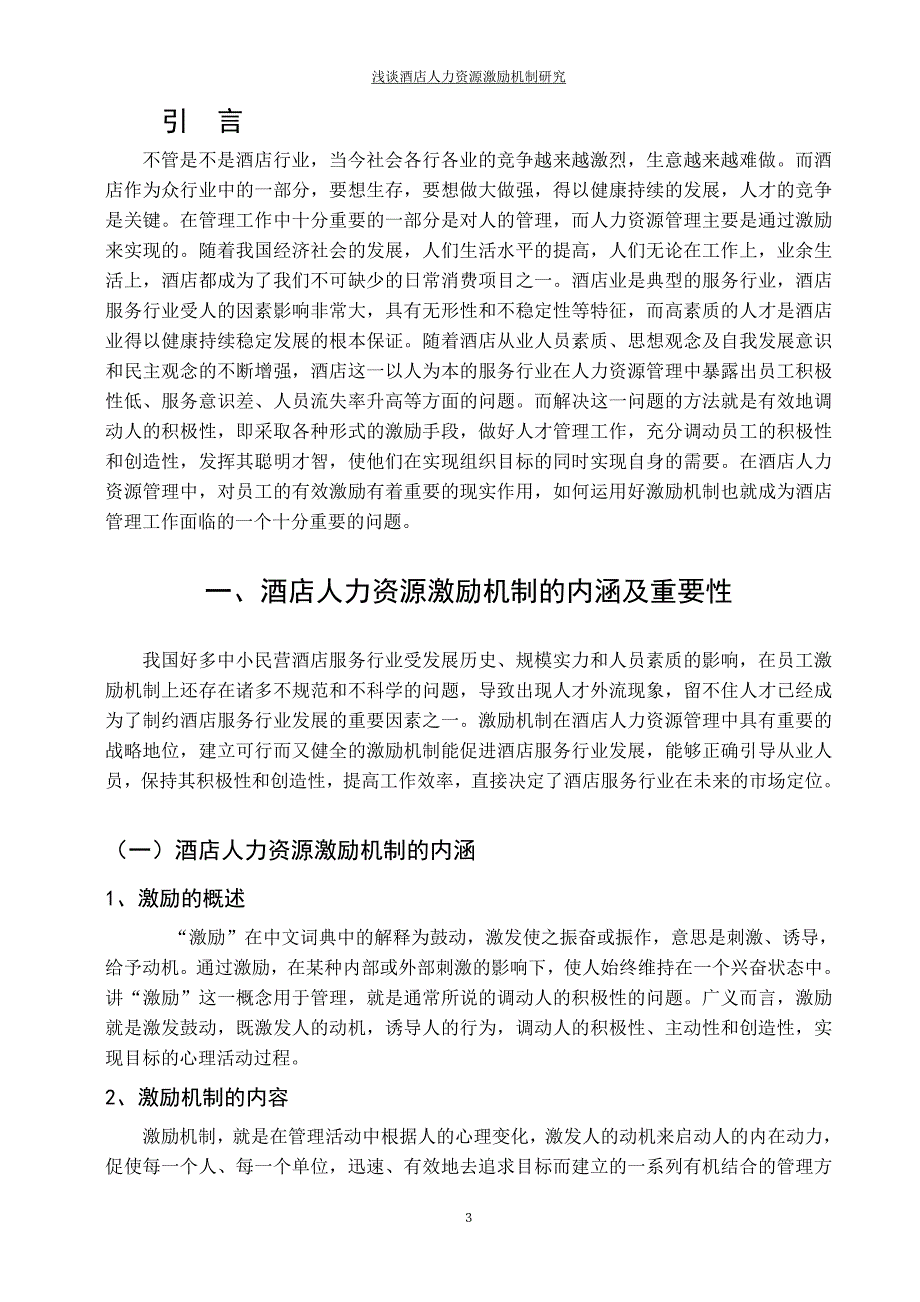 浅谈酒店人力资源激励机制研究

引　言

不管是不是酒店行业，当今社会各行各业的竞争越来越激烈，生意越来越难做。而酒店作为众行业中的一部分，要想生存，要想做大做强，得以健康持续的发展，人才的竞争是关键。在管理工作中十分重要的一部分是对人的管理，而人力资源管理主要是通过激励来实现的。随着我国经济社会的发展，人们生活水平的提高，人们无论在工作上，业余生活上，酒店都成为了我们不可缺少的日常消费项目之一。酒店业是典型的服务行业，酒店服务行业受人的因素影响非常大，具有无形性和不稳定性等特征，而高素质的人才是酒店业得以健康持续稳定发展的根本保证。随着酒店从业人员素质、思想观念及自我发展意识和民主观念的不断增强，酒店这一以人为本的服务行业在人力资源管理中暴露出员工积极性低、服务意识差、人员流失率升高等方面的问题。而解决这一问题的方法就是有效地调动人的积极性，即采取各种形式的激励手段，做好人才管理工作，充分调动员工的积极性和创造性，发挥其聪明才智，使他们在实现组织目标的同时实现自身的需要。在酒店人力资源管理中，对员工的有效激励有着重要的现实作用，如何运用好激励机制也就成为酒店管理工作面临的一个十分重要的问题。

一、酒店人力资源激励机制的内涵及重要性

我国好多中小民营酒店服务行业受发展历史、规模实力和人员素质的影响，在员工激励机制上还存在诸多不规范和不科学的问题，导致出现人才外流现象，留不住人才已经成为了制约酒店服务行业发展的重要因素之一。激励机制在酒店人力资源管理中具有重要的战略地位，建立可行而又健全的激励机制能促进酒店服务行业发展，能够正确引导从业人员，保持其积极性和创造性，提高工作效率，直接决定了酒店服务行业在未来的市场定位。

（一）酒店人力资源激励机制的内涵

1、激励的概述

“激励”在中文词典中的解释为鼓动，激发使之振奋或振作，意思是刺激、诱导，给予动机。通过激励，在某种内部或外部刺激的影响下，使人始终维持在一个兴奋状态中。讲“激励”这一概念用于管理，就是通常所说的调动人的积极性的问题。广义而言，激励就是激发鼓动，既激发人的动机，诱导人的行为，调动人的积极性、主动性和创造性，实现目标的心理活动过程。

2、激励机制的内容

激励机制，就是在管理活动中根据人的心理变化，激发人的动机来启动人的内在动力，促使每一个人、每一个单位，迅速、有效地去追求目标而建立的一系列有机结合的管理方

3